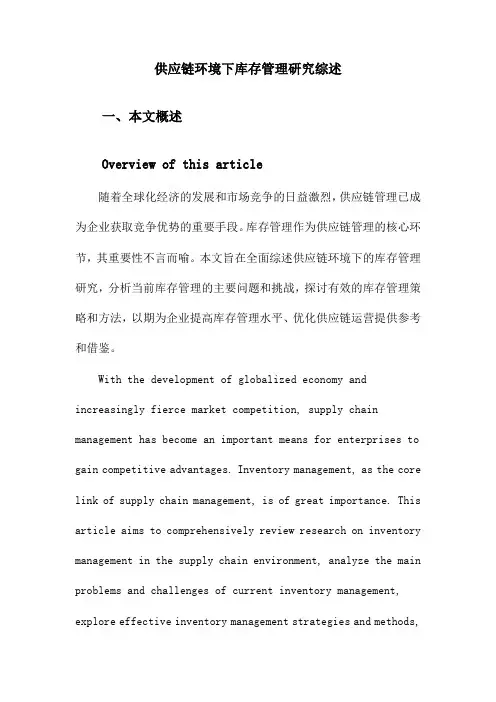 供应链环境下库存管理研究综述

一、本文概述

Overview of this article

随着全球化经济的发展和市场竞争的日益激烈，供应链管理已成为企业获取竞争优势的重要手段。库存管理作为供应链管理的核心环节，其重要性不言而喻。本文旨在全面综述供应链环境下的库存管理研究，分析当前库存管理的主要问题和挑战，探讨有效的库存管理策略和方法，以期为企业提高库存管理水平、优化供应链运营提供参考和借鉴。

With the development of globalized economy and increasingly fierce market competition, supply chain management has become an important means for enterprises to gain competitive advantages. Inventory management, as the core link of supply chain management, is of great importance. This article aims to comprehensively review research on inventory management in the supply chain environment, analyze the main problems and challenges of current inventory management, explore effective inventory management strategies and methods,